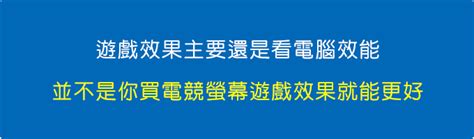 遊戲效果主要還是看電腦效能

並不是你買電競螢幕遊戲效果就能更好